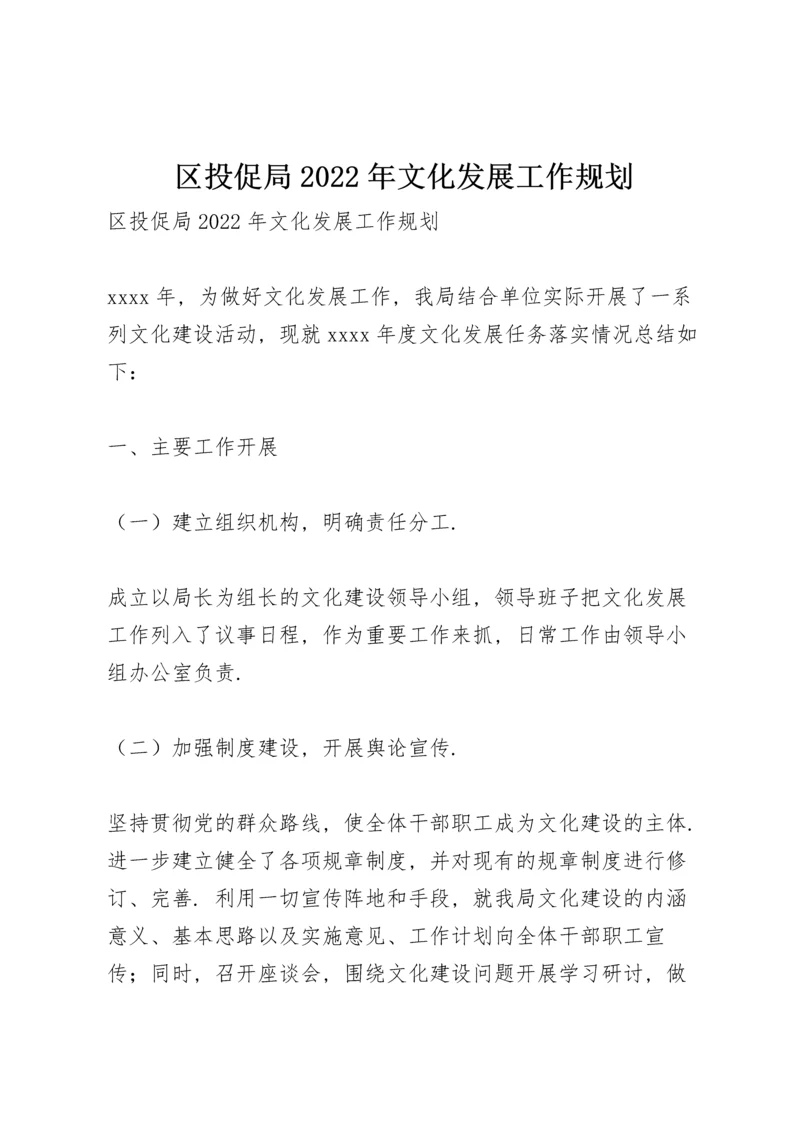 区投促局2022年文化发展工作规划

区投促局2022年文化发展工作规划

xxxx年，为做好文化发展工作，我局结合单位实际开展了一系列文化建设活动，现就xxxx年度文化发展任务落实情况总结如下：

一、主要工作开展

（一）建立组织机构，明确责任分工.

成立以局长为组长的文化建设领导小组，领导班子把文化发展工作列入了议事日程，作为重要工作来抓，日常工作由领导小组办公室负责.

（二）加强制度建设，开展舆论宣传.

坚持贯彻党的群众路线，使全体干部职工成为文化建设的主体.进一步建立健全了各项规章制度，并对现有的规章制度进行修订、完善.利用一切宣传阵地和手段，就我局文化建设的内涵意义、基本思路以及实施意见、工作计划向全体干部职工宣传；同时，召开座谈会，围绕文化建设问题开展学习研讨，做